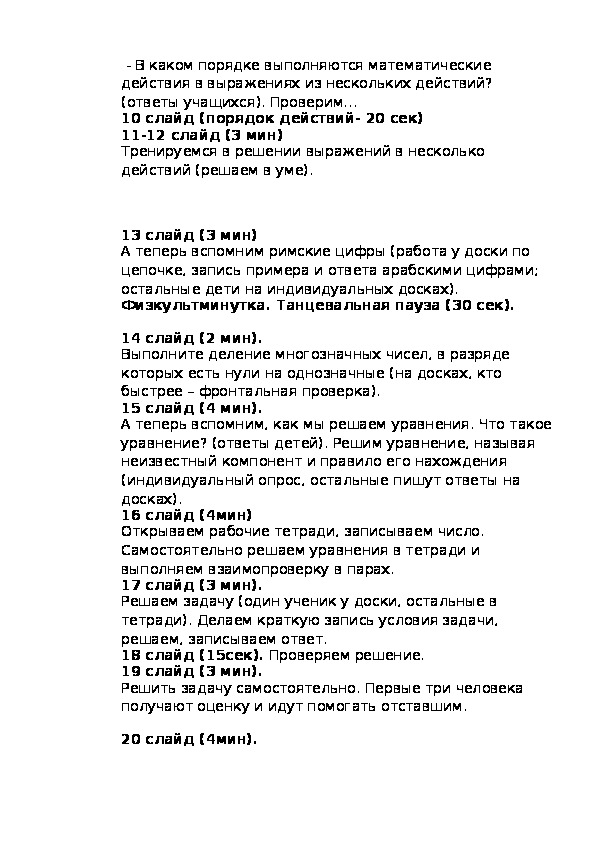 - В каком порядке выполняются математические действия в выражениях из нескольких действий? (ответы учащихся). Проверим...
10 слайд (порядок действий- 20 сек)
11-12 слайд (3 мин)
Тренируемся в решении выражений в несколько действий (решаем в уме).

13 слайд (3 мин)
А теперь вспомним римские цифры (работа у доски по цепочке, запись примера и ответа арабскими цифрами; остальные дети на индивидуальных досках).
Физкультминутка. Танцевальная пауза (30 сек).

14 слайд (2 мин).
Выполните деление многозначных чисел, в разряде которых есть нули на однозначные (на досках, кто быстрее – фронтальная проверка).
15 слайд (4 мин).
А теперь вспомним, как мы решаем уравнения. Что такое уравнение? (ответы детей). Решим уравнение, называя неизвестный компонент и правило его нахождения (индивидуальный опрос, остальные пишут ответы на досках).
16 слайд (4мин)
Открываем рабочие тетради, записываем число. Самостоятельно решаем уравнения в тетради и выполняем взаимопроверку в парах.
17 слайд (3 мин).
Решаем задачу (один ученик у доски, остальные в тетради). Делаем краткую запись условия задачи, решаем, записываем ответ.
18 слайд (15сек). Проверяем решение.
19 слайд (3 мин).
Решить задачу самостоятельно. Первые три человека получают оценку и идут помогать отставшим.

20 слайд (4мин).